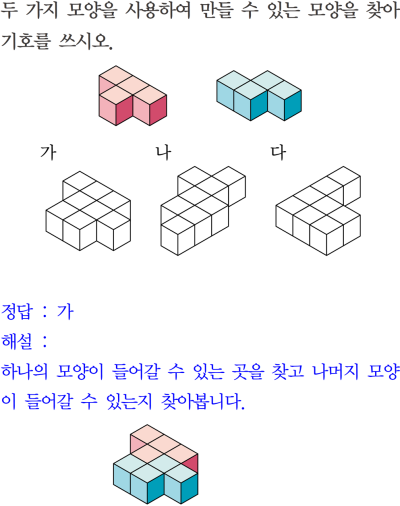 두 가지 모양을 사용하여 만들 수 있는 모양을 찾아 기호를 쓰시오.

가

나

다

정답 : 가

해설 :

하나의 모양이 들어갈 수 있는 곳을 찾고 나머지 모양이 들어갈 수 있는지 찾아봅니다.